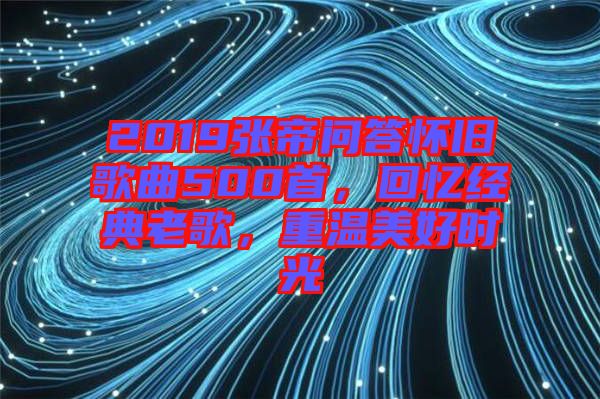 2019张帝问答怀旧歌曲500首，回忆经典老歌，重温美好时光